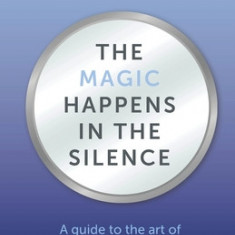 THE
MAGIC
HAPPENS
IN THE
SILENCE

A guide to the art of